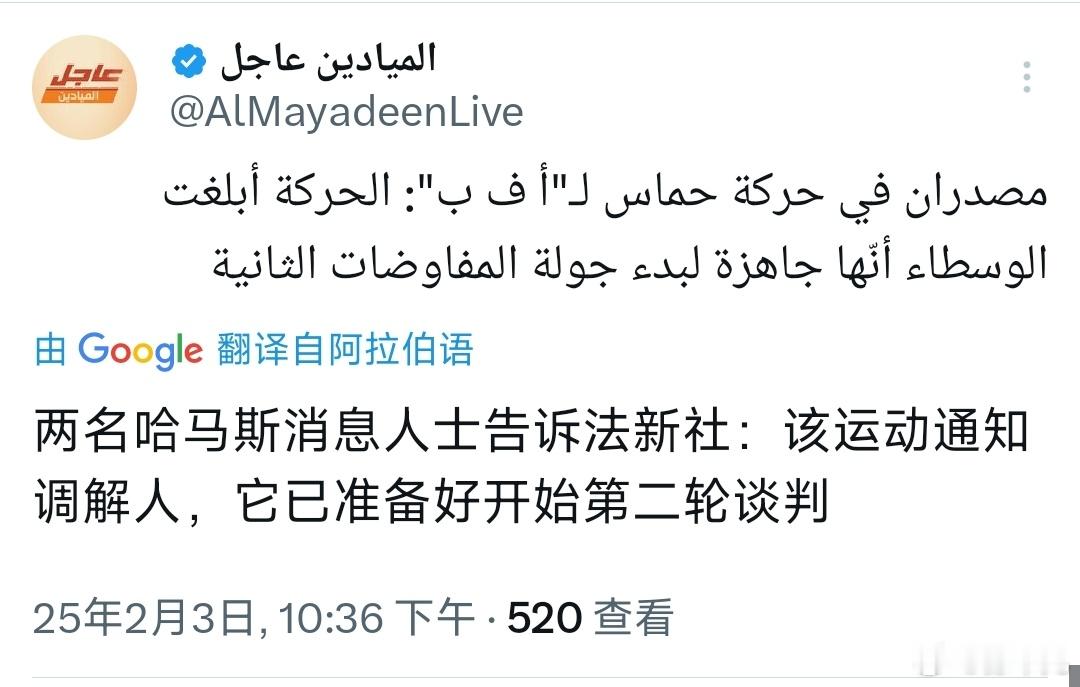 عاجل
الميادين

الميادين عاجل
@AlMayadeenLive

مصدران في حركة حماس لـ"أ ف ب": الحركة أبلغت الوسطاء أنّها جاهزة لبدء جولة المفاوضات الثانية

由 Google 翻译自阿拉伯语

两名哈马斯消息人士告诉法新社：该运动通知调解人，它已准备好开始第二轮谈判

25年2月3日, 10:36 下午 · 520 查看